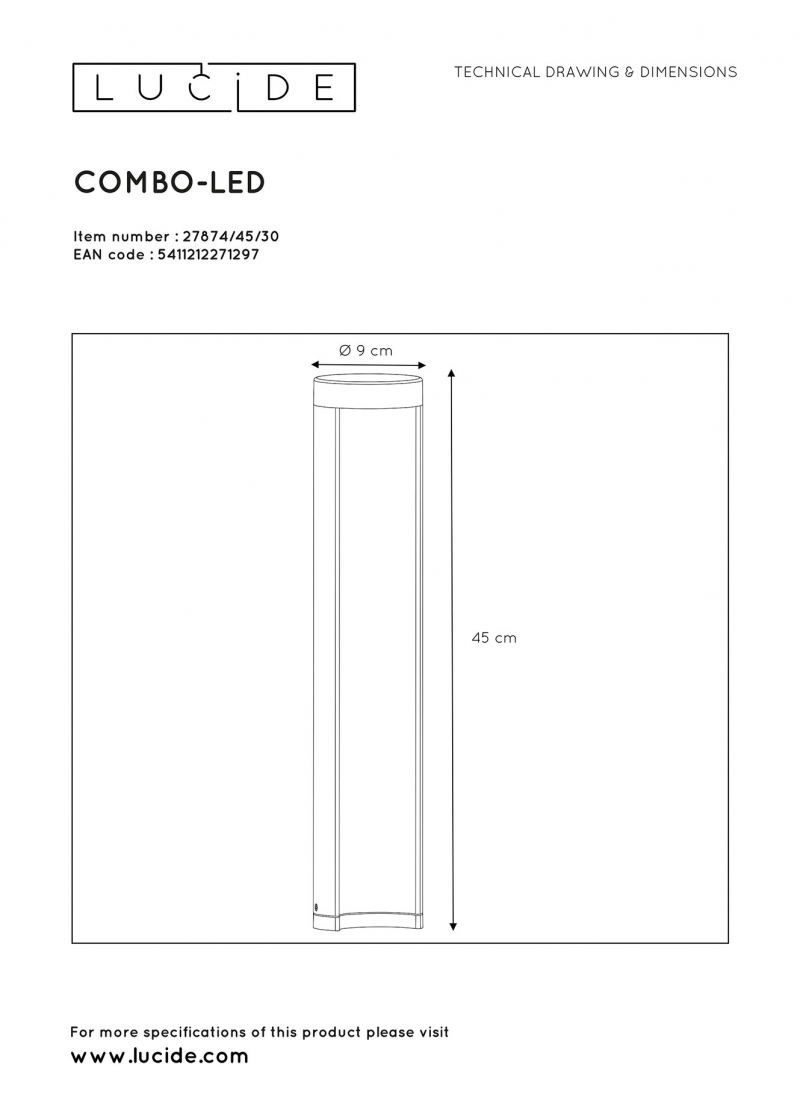 LUCIDE

TECHNICAL DRAWING & DIMENSIONS

COMBO-LED

Item number : 27874/45/30
EAN code : 5411212271297

Ø 9 cm

45 cm

For more specifications of this product please visit
www.lucide.com